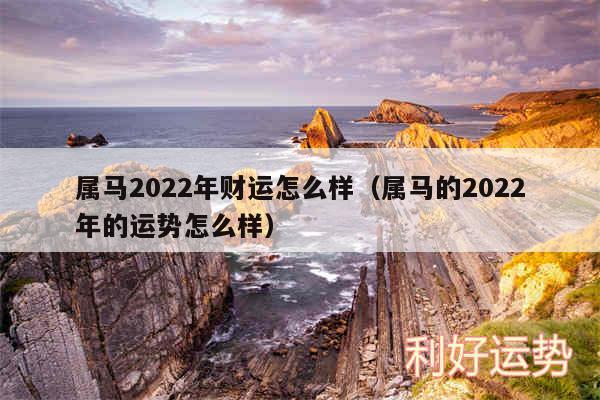 属马2022年财运怎么样（属马的2022年的运势怎么样）

利好运势